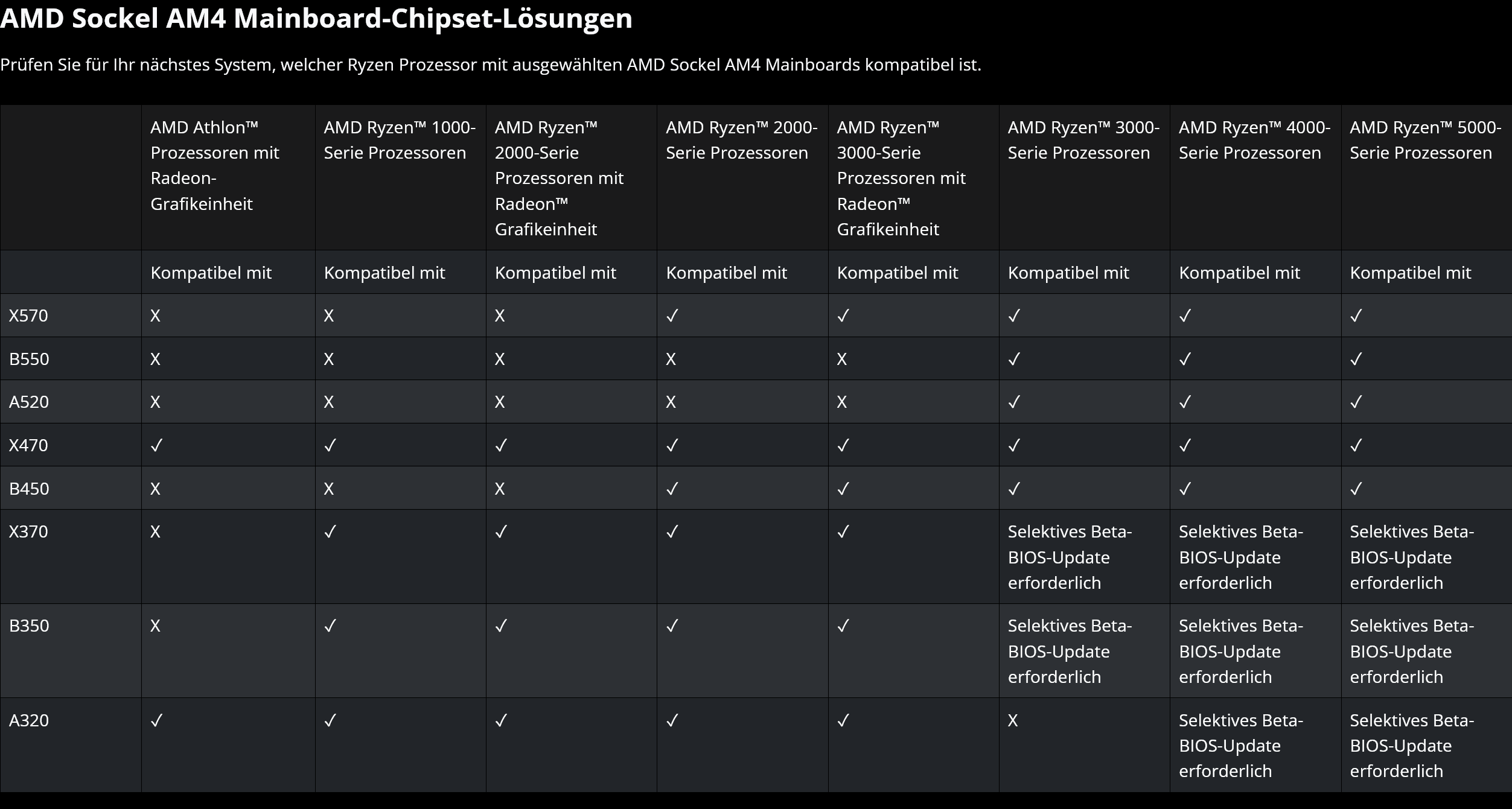 AMD Sockel AM4 Mainboard-Chipset-Lösungen

Prüfen Sie für Ihr nächstes System, welcher Ryzen Prozessor mit ausgewählten AMD Sockel AM4 Mainboards kompatibel ist.

| | AMD Athlon™ Prozessoren mit Radeon-Grafikeinheit | AMD Ryzen™ 1000-Serie Prozessoren | AMD Ryzen™ 2000-Serie Prozessoren mit Radeon™ Grafikeinheit | AMD Ryzen™ 2000-Serie Prozessoren | AMD Ryzen™ 3000-Serie Prozessoren mit Radeon™ Grafikeinheit | AMD Ryzen™ 3000-Serie Prozessoren | AMD Ryzen™ 4000-Serie Prozessoren | AMD Ryzen™ 5000-Serie Prozessoren |
|---|---|---|---|---|---|---|---|---|
| | Kompatibel mit | Kompatibel mit | Kompatibel mit | Kompatibel mit | Kompatibel mit | Kompatibel mit | Kompatibel mit | Kompatibel mit |
| X570 | X | X | X | ✓ | ✓ | ✓ | ✓ | ✓ |
| B550 | X | X | X | X | X | ✓ | ✓ | ✓ |
| A520 | X | X | X | X | X | ✓ | ✓ | ✓ |
| X470 | ✓ | ✓ | ✓ | ✓ | ✓ | ✓ | ✓ | ✓ |
| B450 | X | X | X | ✓ | ✓ | ✓ | ✓ | ✓ |
| X370 | X | ✓ | ✓ | ✓ | ✓ | Selektives Beta-BIOS-Update erforderlich | Selektives Beta-BIOS-Update erforderlich | Selektives Beta-BIOS-Update erforderlich |
| B350 | X | ✓ | ✓ | ✓ | ✓ | Selektives Beta-BIOS-Update erforderlich | Selektives Beta-BIOS-Update erforderlich | Selektives Beta-BIOS-Update erforderlich |
| A320 | ✓ | ✓ | ✓ | ✓ | ✓ | X | Selektives Beta-BIOS-Update erforderlich | Selektives Beta-BIOS-Update erforderlich |